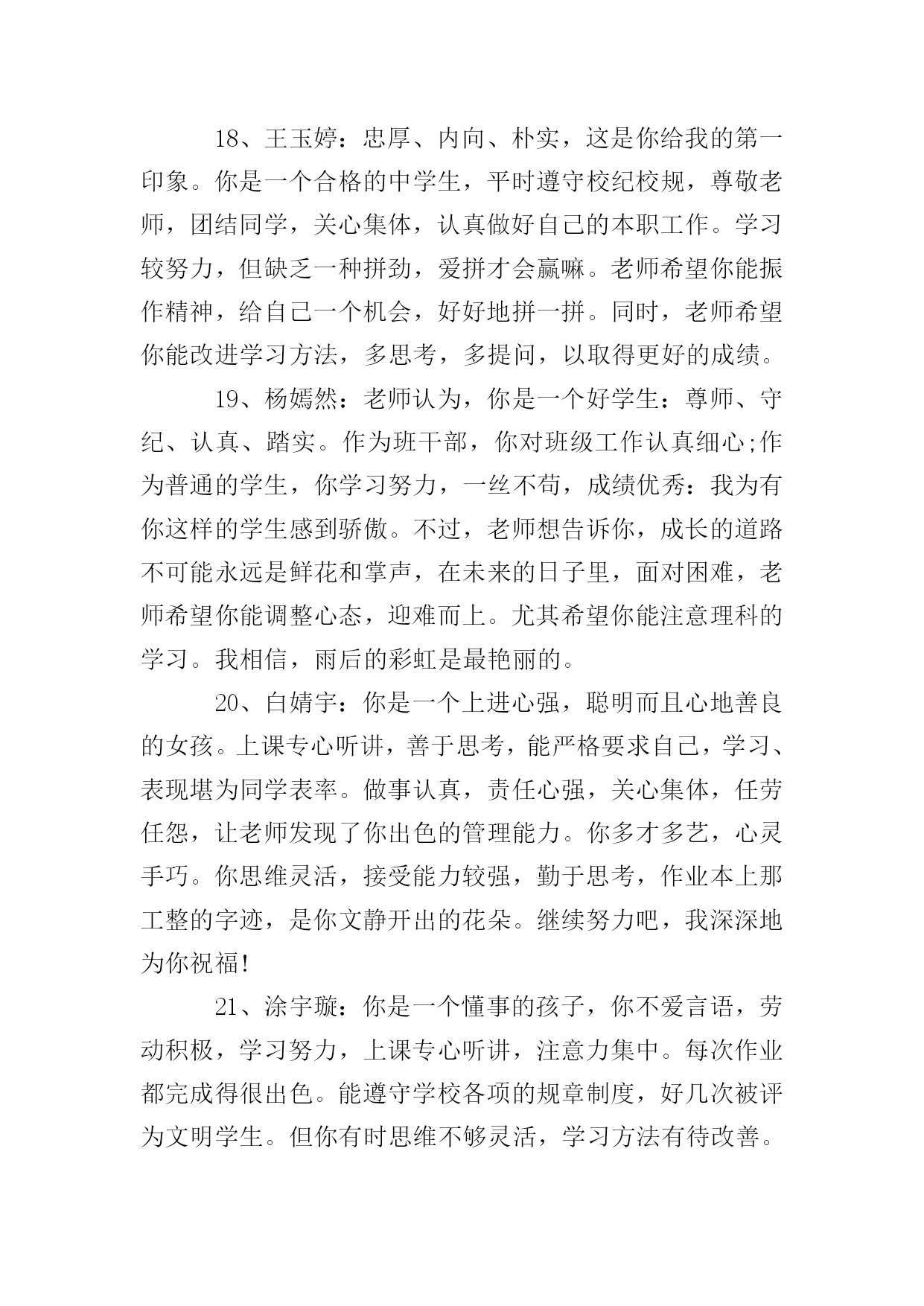 18、王玉婷：忠厚、内向、朴实，这是你给我的第一印象。你是一个合格的中学生，平时遵守校纪校规，尊敬老师，团结同学，关心集体，认真做好自己的本职工作。学习较努力，但缺乏一种拼劲，爱拼才会赢嘛。老师希望你能振作精神，给自己一个机会，好好地拼一拼。同时，老师希望你能改进学习方法，多思考，多提问，以取得更好的成绩。

19、杨嫣然：老师认为，你是一个好学生：尊师、守纪、认真、踏实。作为班干部，你对班级工作认真细心;作为普通的学生，你学习努力，一丝不苟，成绩优秀：我为有你这样的学生感到骄傲。不过，老师想告诉你，成长的道路不可能永远是鲜花和掌声，在未来的日子里，面对困难，老师希望你能调整心态，迎难而上。尤其希望你能注意理科的学习。我相信，雨后的彩虹是最艳丽的。

20、白婧宇：你是一个上进心强，聪明而且心地善良的女孩。上课专心听讲，善于思考，能严格要求自己，学习、表现堪为同学表率。做事认真，责任心强，关心集体，任劳任怨，让老师发现了你出色的管理能力。你多才多艺，心灵手巧。你思维灵活，接受能力较强，勤于思考，作业本上那工整的字迹，是你文静开出的花朵。继续努力吧，我深深地为你祝福!

21、涂宇璇：你是一个懂事的孩子，你不爱言语，劳动积极，学习努力，上课专心听讲，注意力集中。每次作业都完成得很出色。能遵守学校各项的规章制度，好几次被评为文明学生。但你有时思维不够灵活，学习方法有待改善。